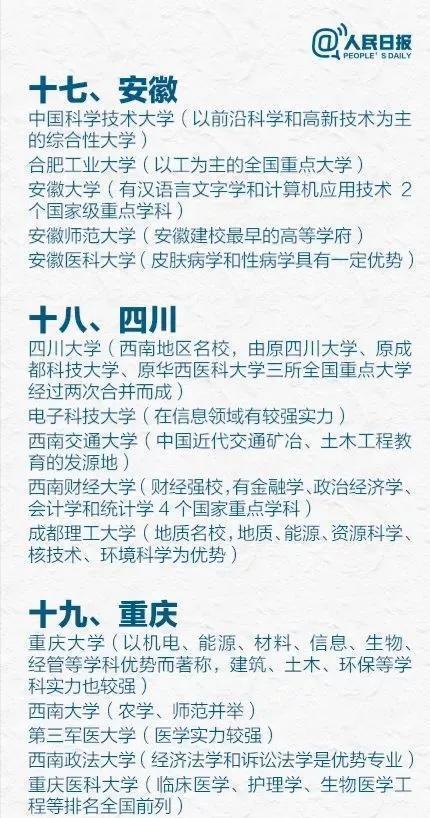 @人民日报
PEOPLE'S DAILY

十七、安徽
中国科学技术大学（以前沿科学和高新技术为主的综合性大学）
合肥工业大学（以工为主的全国重点大学）
安徽大学（有汉语言文字学和计算机应用技术 2 个国家级重点学科）
安徽师范大学（安徽建校最早的高等学府）
安徽医科大学（皮肤病学和性病学具有一定优势）

十八、四川
四川大学（西南地区名校，由原四川大学、原成都科技大学、原华西医科大学三所全国重点大学经过两次合并而成）
电子科技大学（在信息领域有较强实力）
西南交通大学（中国近代交通矿冶、土木工程教育的发源地）
西南财经大学（财经强校，有金融学、政治经济学、会计学和统计学 4 个国家重点学科）
成都理工大学（地质名校，地质、能源、资源科学、核技术、环境科学为优势）

十九、重庆
重庆大学（以机电、能源、材料、信息、生物、经管等学科优势而著称，建筑、土木、环保等学科实力也较强）
西南大学（农学、师范并举）
第三军医大学（医学实力较强）
西南政法大学（经济法学和诉讼法学是优势专业）
重庆医科大学（临床医学、护理学、生物医学工程等排名全国前列）